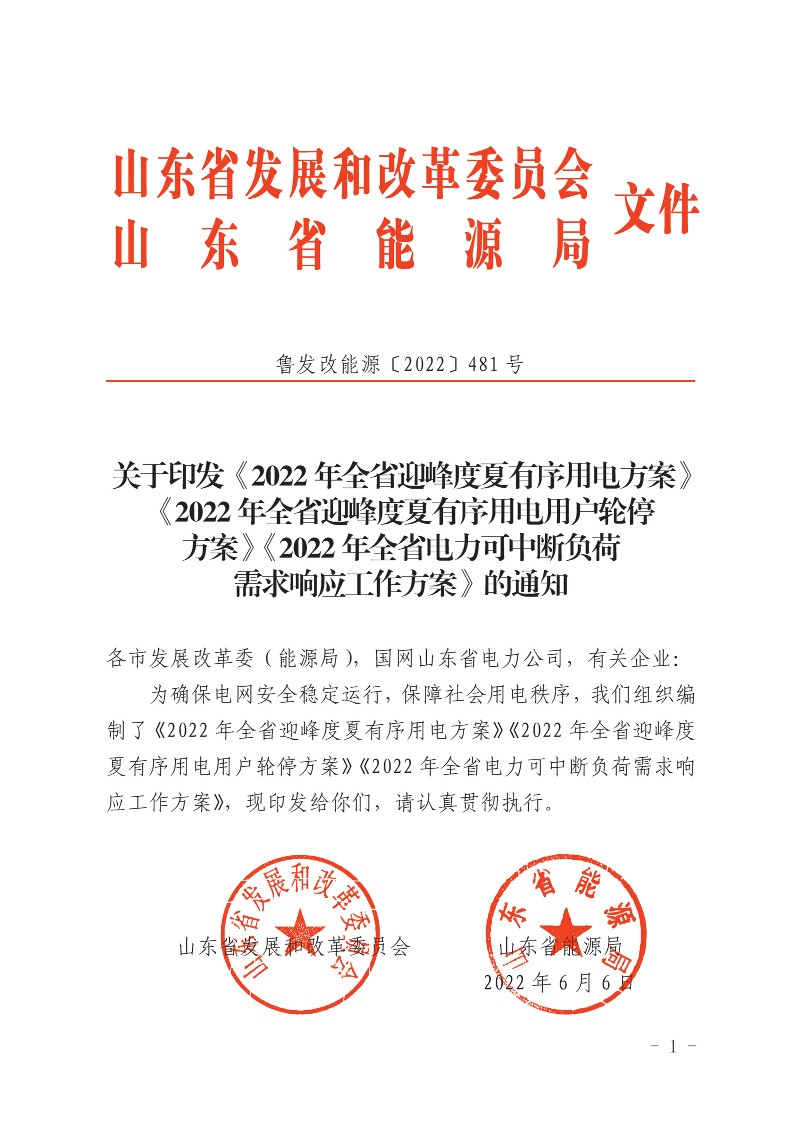 山东省发展和改革委员会
山东省能源局 文件

鲁发改能源〔2022〕481号

关于印发《2022年全省迎峰度夏有序用电方案》《2022年全省迎峰度夏有序用电用户轮停方案》《2022年全省电力可中断负荷需求响应工作方案》的通知

各市发展改革委（能源局），国网山东省电力公司，有关企业：

为确保电网安全稳定运行，保障社会用电秩序，我们组织编制了《2022年全省迎峰度夏有序用电方案》《2022年全省迎峰度夏有序用电用户轮停方案》《2022年全省电力可中断负荷需求响应工作方案》，现印发给你们，请认真贯彻执行。

山东省发展和改革委员会
山东省发展和改革委员会

山东省能源局
山东省能源局
2022年6月6日

－ 1 －